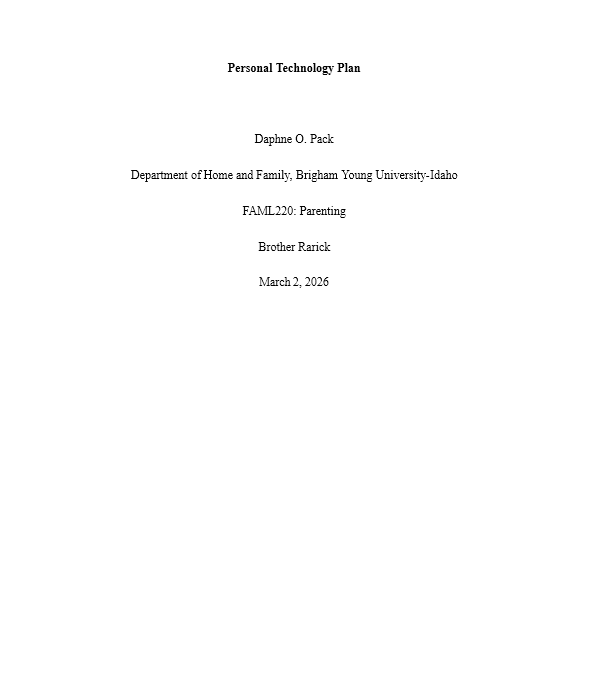 Personal Technology Plan

Daphne O. Pack

Department of Home and Family, Brigham Young University-Idaho

FAML220: Parenting

Brother Rarick

March 2, 2026